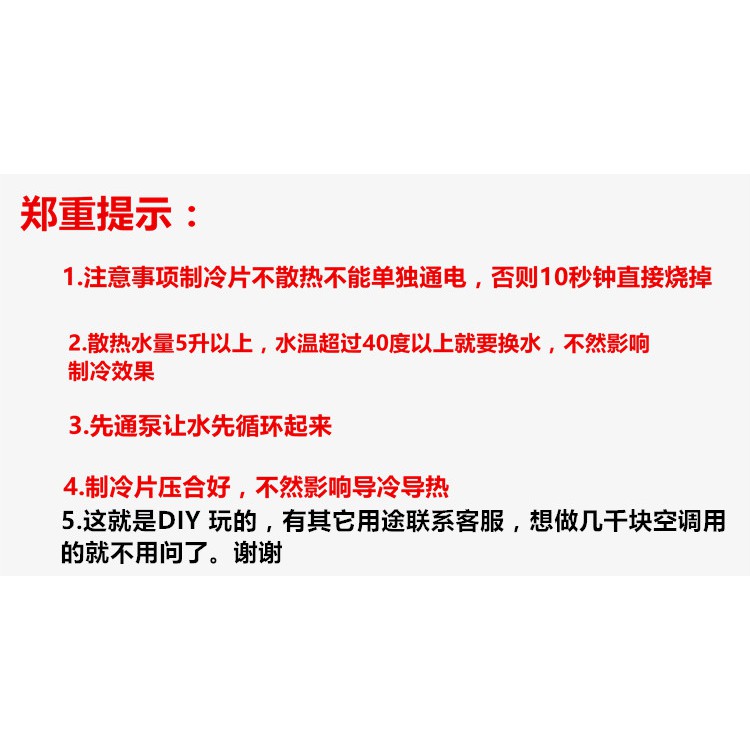 郑重提示：

1.注意事项制冷片不散热不能单独通电，否则10秒钟直接烧掉

2.散热水量5升以上，水温超过40度以上就要换水，不然影响制冷效果

3.先通泵让水先循环起来

4.制冷片压合好，不然影响导冷导热

5.这就是DIY玩的，有其它用途联系客服，想做几千块空调用的就不用问了。谢谢